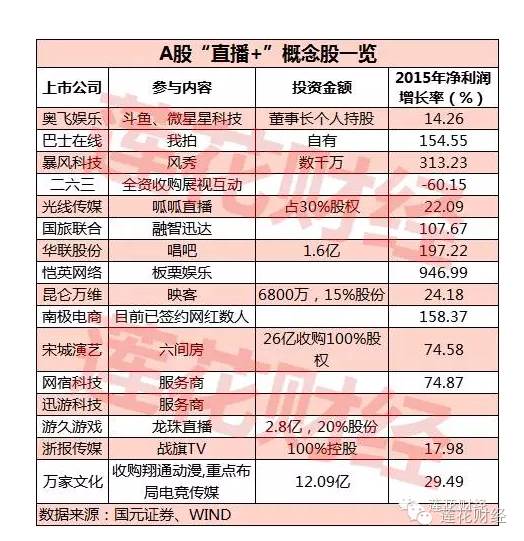 A股“直播+”概念股一览

| 上市公司 | 参与内容 | 投资金额 | 2015年净利润增长率（%） |
|---|---|---|---|
| 奥飞娱乐 | 斗鱼、微星星科技 | 董事长个人持股 | 14.26 |
| 巴士在线 | 我拍 | 自有 | 154.55 |
| 暴风科技 | 风秀 | 数千万 | 313.23 |
| 二六三 | 全资收购展视互动 | | -60.15 |
| 光线传媒 | 呱呱直播 | 占30%股权 | 22.09 |
| 国旅联合 | 融智迅达 | | 107.67 |
| 华联股份 | 唱吧 | 1.6亿 | 197.22 |
| 恺英网络 | 板栗娱乐 | | 946.99 |
| 昆仑万维 | 映客 | 6800万，15%股份 | 24.18 |
| 南极电商 | 目前已签约网红数人 | | 158.37 |
| 宋城演艺 | 六间房 | 26亿收购100%股权 | 74.58 |
| 网宿科技 | 服务商 | | 74.87 |
| 迅游科技 | 服务商 | | |
| 游久游戏 | 龙珠直播 | 2.8亿，20%股份 | |
| 浙报传媒 | 战旗TV | 100%控股 | 17.98 |
| 万家文化 | 收购翔通动漫,重点布局电竞传媒 | 12.09亿 | 29.49 |

数据来源：国元证券、WIND

莲花财经
莲花财经